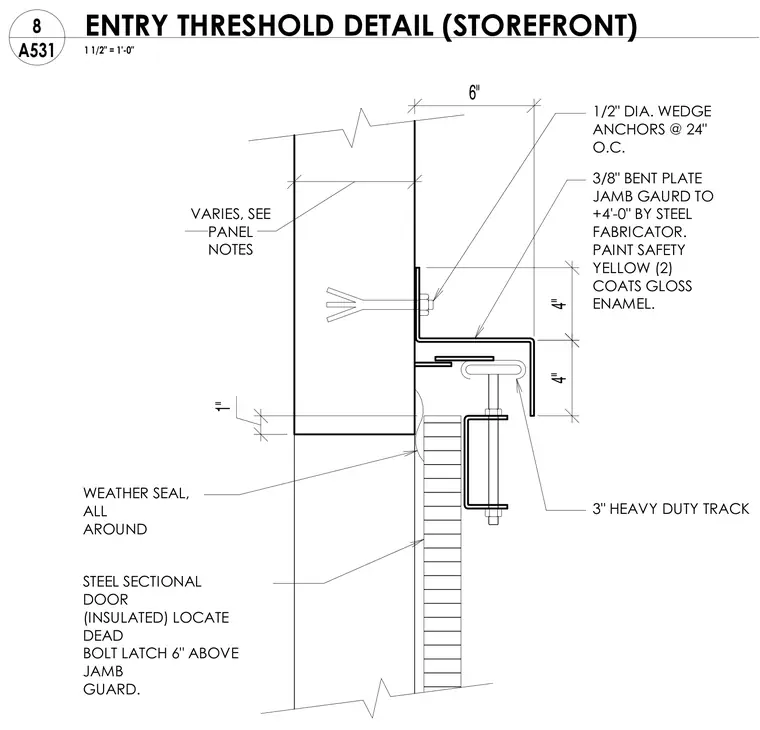 8
A531

ENTRY THRESHOLD DETAIL (STOREFRONT)
1 1/2" = 1'-0"

6"

1/2" DIA. WEDGE ANCHORS @ 24" O.C.

3/8" BENT PLATE JAMB GAURD TO +4'-0" BY STEEL FABRICATOR. PAINT SAFETY YELLOW (2) COATS GLOSS ENAMEL.

VARIES, SEE PANEL NOTES

4"

4"

1"

3" HEAVY DUTY TRACK

WEATHER SEAL, ALL AROUND

STEEL SECTIONAL DOOR (INSULATED) LOCATE DEAD BOLT LATCH 6" ABOVE JAMB GUARD.